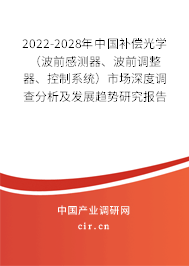 2022-2028年中国补偿光学（波前感测器、波前调整器、控制系统）市场深度调查分析及发展趋势研究报告

中国产业调研网
cir.cn